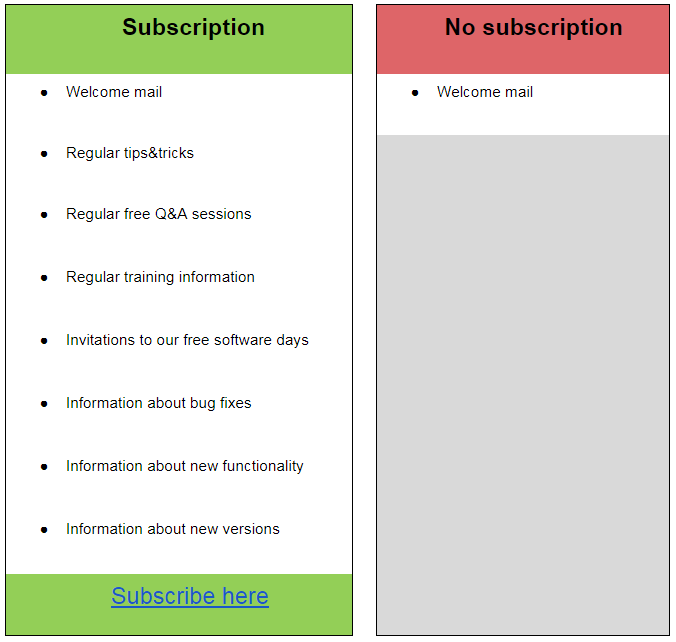 Subscription

- Welcome mail
- Regular tips&tricks
- Regular free Q&A sessions
- Regular training information
- Invitations to our free software days
- Information about bug fixes
- Information about new functionality
- Information about new versions

Subscribe here

No subscription

- Welcome mail